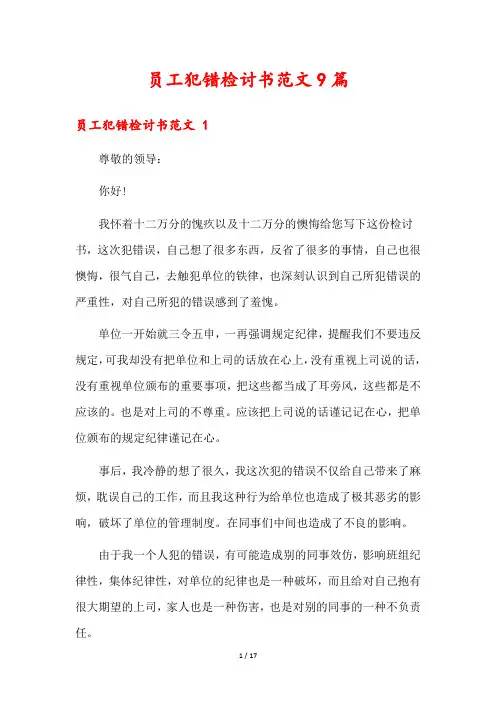 员工犯错检讨书范文9篇

员工犯错检讨书范文 1

尊敬的领导：

你好！

我怀着十二万分的愧疚以及十二万分的懊悔给您写下这份检讨书，这次犯错误，自己想了很多东西，反省了很多的事情，自己也很懊悔，很气自己，去触犯单位的铁律，也深刻认识到自己所犯错误的严重性，对自己所犯的错误感到了羞愧。

单位一开始就三令五申，一再强调规定纪律，提醒我们不要违反规定，可我却没有把单位和上司的话放在心上，没有重视上司说的话，没有重视单位颁布的重要事项，把这些都当成了耳旁风，这些都是不应该的。也是对上司的不尊重。应该把上司说的话谨记记在心，把单位颁布的规定纪律谨记在心。

事后，我冷静的想了很久，我这次犯的错误不仅给自己带来了麻烦，耽误自己的工作，而且我这种行为给单位也造成了极其恶劣的影响，破坏了单位的管理制度。在同事们中间也造成了不良的影响。

由于我一个人犯的错误，有可能造成别的同事效仿，影响班组纪律性，集体纪律性，对单位的纪律也是一种破坏，而且给对自己抱有很大期望的上司，家人也是一种伤害，也是对别的同事的一种不负责任。

1 / 17